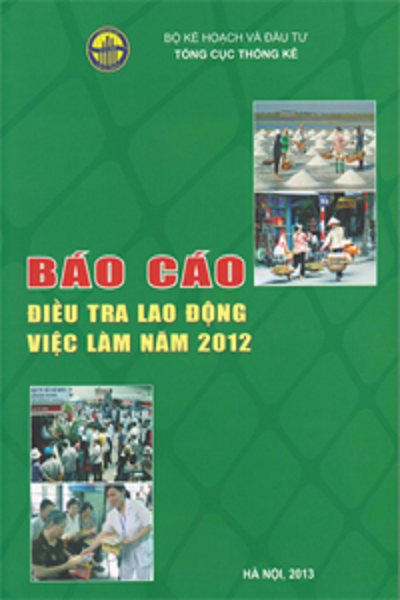 BỘ KẾ HOẠCH VÀ ĐẦU TƯ
TỔNG CỤC THỐNG KÊ

BÁO CÁO
ĐIỀU TRA LAO ĐỘNG
VIỆC LÀM NĂM 2012

HÀ NỘI, 2013